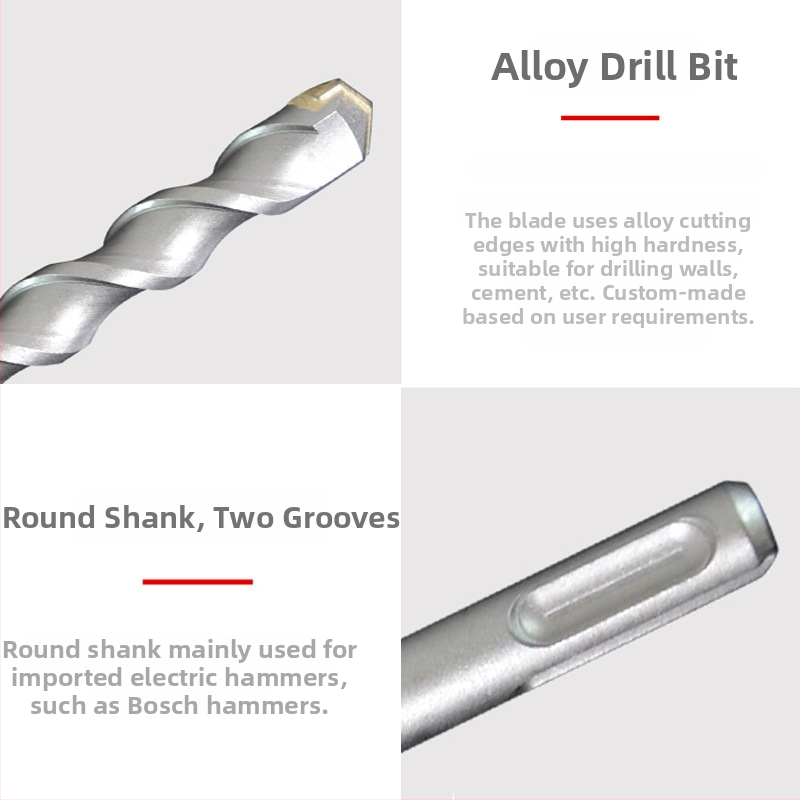 Alloy Drill Bit

The blade uses alloy cutting edges with high hardness, suitable for drilling walls, cement, etc. Custom-made based on user requirements.

Round Shank, Two Grooves

Round shank mainly used for imported electric hammers, such as Bosch hammers.